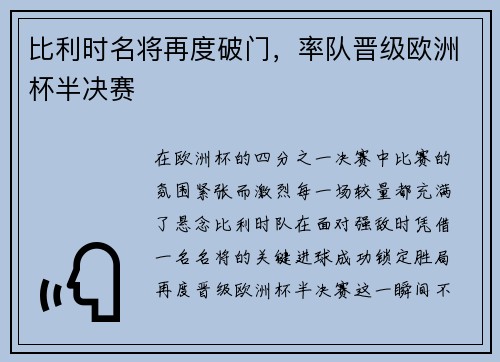 比利时名将再度破门，率队晋级欧洲杯半决赛

在欧洲杯的四分之一决赛中比赛的氛围紧张而激烈每一场较量都充满了悬念比利时队在面对强敌时凭借一名名将的关键进球成功锁定胜局再度晋级欧洲杯半决赛这一瞬间不